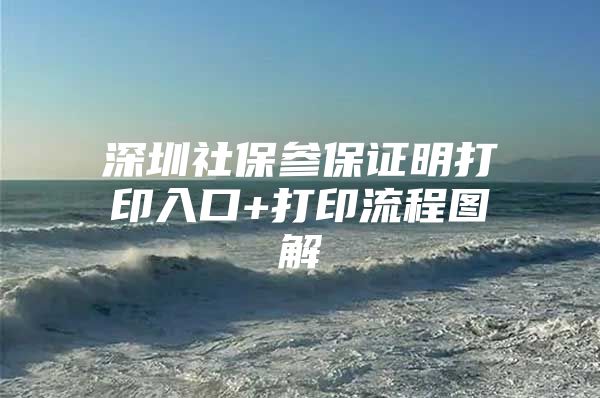 深圳社保参保证明打印入口+打印流程图解